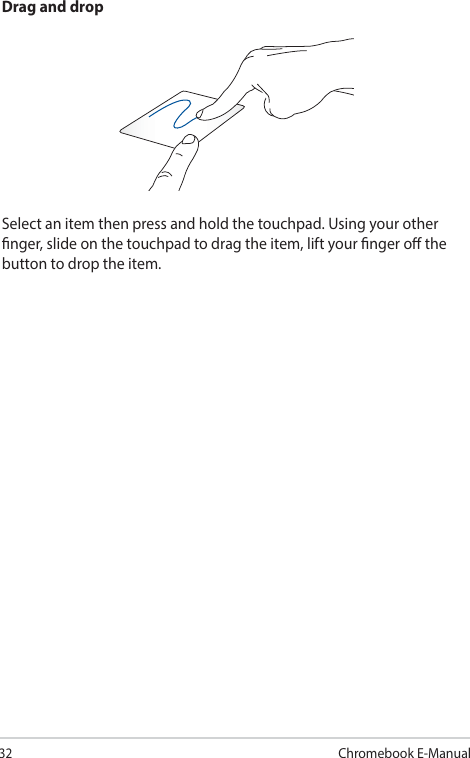 Drag and drop

Select an item then press and hold the touchpad. Using your other finger, slide on the touchpad to drag the item, lift your finger off the button to drop the item.

32

Chromebook E-Manual